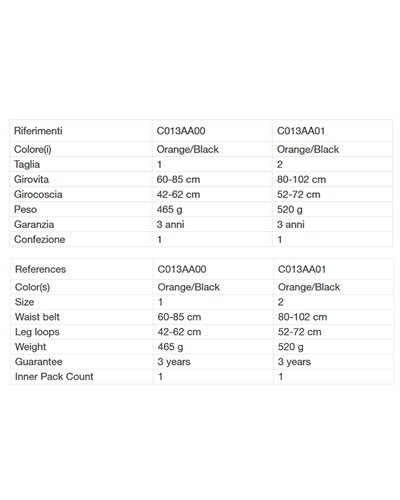 | Riferimenti | C013AA00 | C013AA01 |
|---|---|---|
| Colore(i) | Orange/Black | Orange/Black |
| Taglia | 1 | 2 |
| Girovita | 60-85 cm | 80-102 cm |
| Girocoscia | 42-62 cm | 52-72 cm |
| Peso | 465 g | 520 g |
| Garanzia | 3 anni | 3 anni |
| Confezione | 1 | 1 |

| References | C013AA00 | C013AA01 |
|---|---|---|
| Color(s) | Orange/Black | Orange/Black |
| Size | 1 | 2 |
| Waist belt | 60-85 cm | 80-102 cm |
| Leg loops | 42-62 cm | 52-72 cm |
| Weight | 465 g | 520 g |
| Guarantee | 3 years | 3 years |
| Inner Pack Count | 1 | 1 |